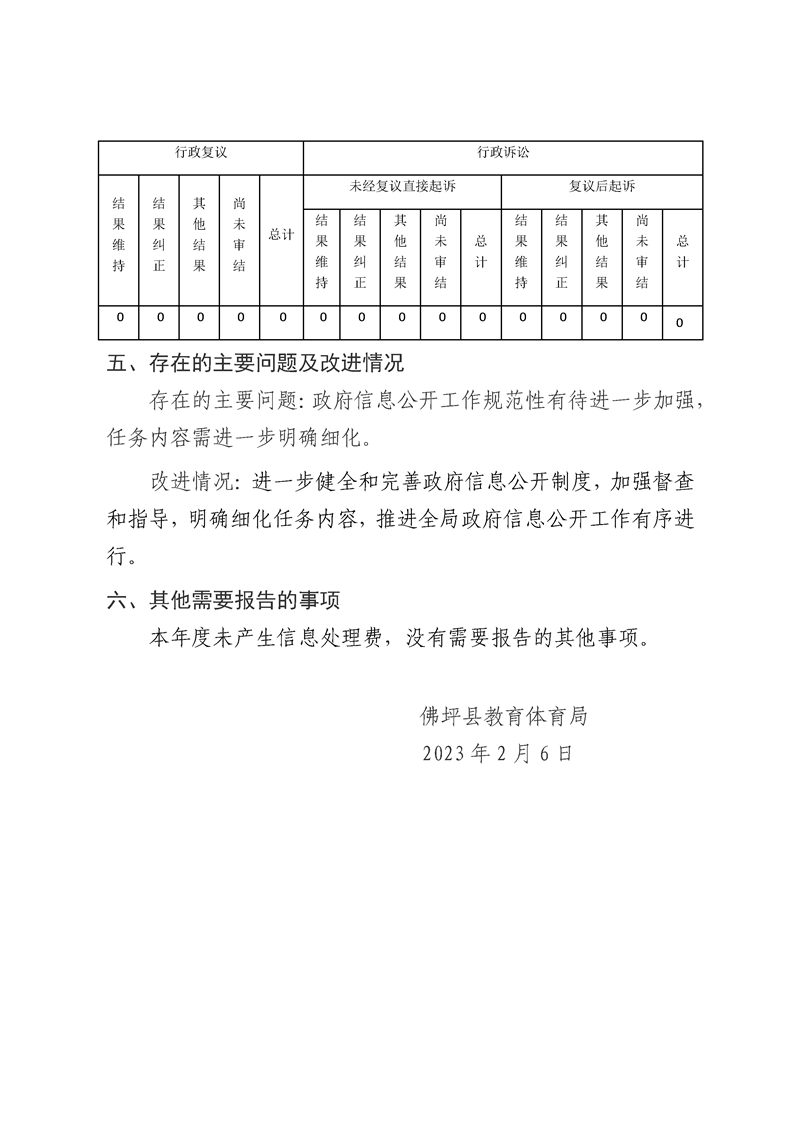 | 行政复议 | | | | | 行政诉讼 | | | | | | | | | |
|---|---|---|---|---|---|---|---|---|---|---|---|---|---|---|
| 结果维持 | 结果纠正 | 其他结果 | 尚未审结 | 总计 | 未经复议直接起诉 | | | | | 复议后起诉 | | | | |
| | | | | | 结果维持 | 结果纠正 | 其他结果 | 尚未审结 | 总计 | 结果维持 | 结果纠正 | 其他结果 | 尚未审结 | 总计 |
| 0 | 0 | 0 | 0 | 0 | 0 | 0 | 0 | 0 | 0 | 0 | 0 | 0 | 0 | 0 |

五、存在的主要问题及改进情况

存在的主要问题:政府信息公开工作规范性有待进一步加强,任务内容需进一步明确细化。

改进情况:进一步健全和完善政府信息公开制度,加强督查和指导,明确细化任务内容,推进全局政府信息公开工作有序进行。

六、其他需要报告的事项

本年度未产生信息处理费,没有需要报告的其他事项。

佛坪县教育体育局
2023年2月6日